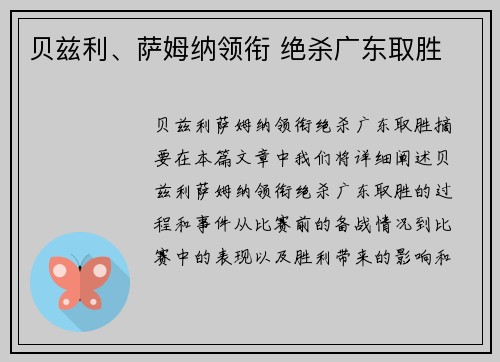 贝兹利、萨姆纳领衔 绝杀广东取胜

贝兹利萨姆纳领衔绝杀广东取胜摘要在本篇文章中我们将详细阐述贝兹利萨姆纳领衔绝杀广东取胜的过程和事件从比赛前的备战情况到比赛中的表现以及胜利带来的影响和